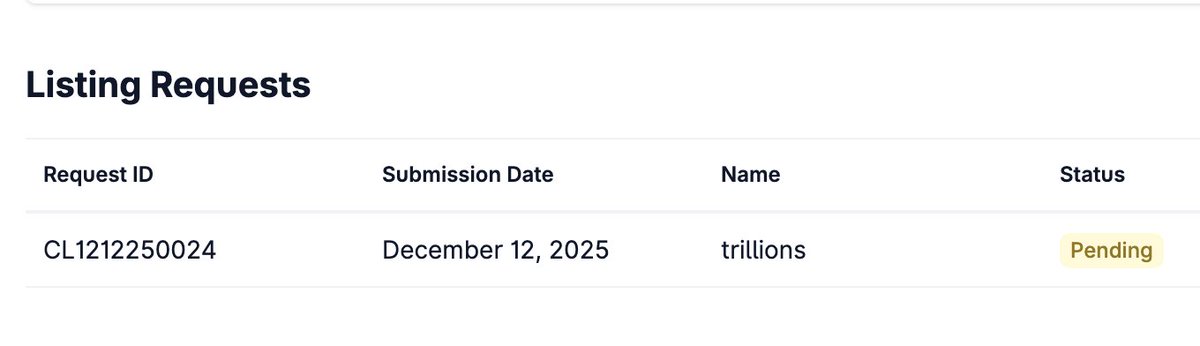 Listing Requests

| Request ID | Submission Date | Name | Status |
|---|---|---|---|
| CL1212250024 | December 12, 2025 | trillions | Pending |